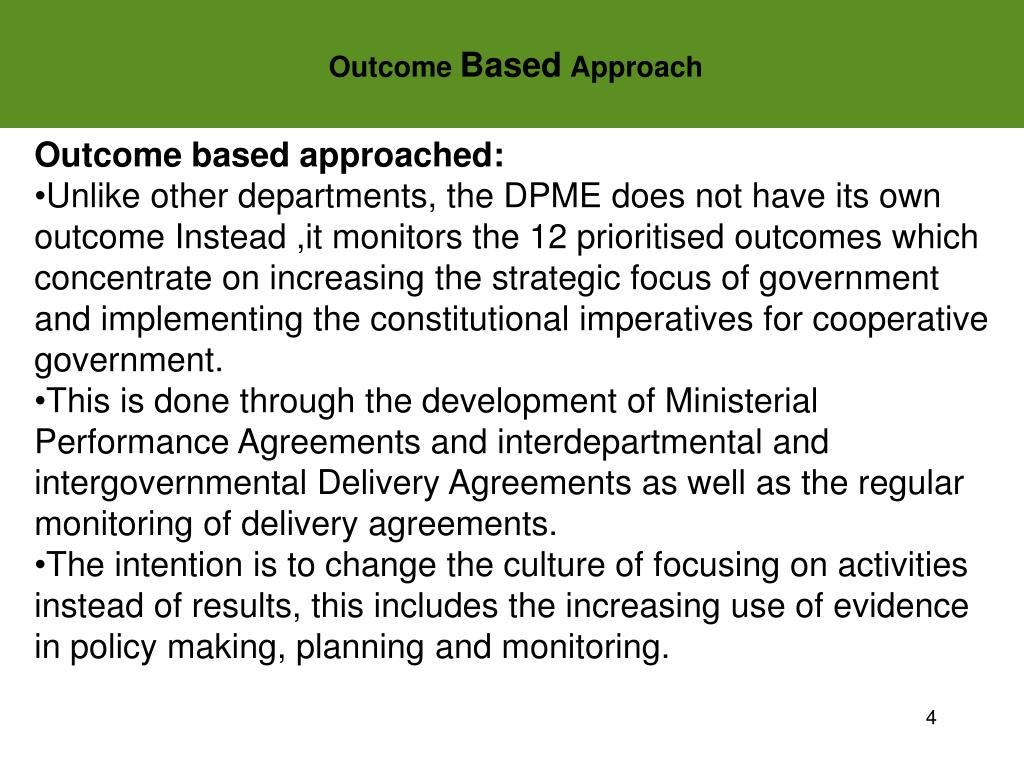 Outcome Based Approach

Outcome based approached:
•Unlike other departments, the DPME does not have its own outcome Instead ,it monitors the 12 prioritised outcomes which concentrate on increasing the strategic focus of government and implementing the constitutional imperatives for cooperative government.
•This is done through the development of Ministerial Performance Agreements and interdepartmental and intergovernmental Delivery Agreements as well as the regular monitoring of delivery agreements.
•The intention is to change the culture of focusing on activities instead of results, this includes the increasing use of evidence in policy making, planning and monitoring.

4